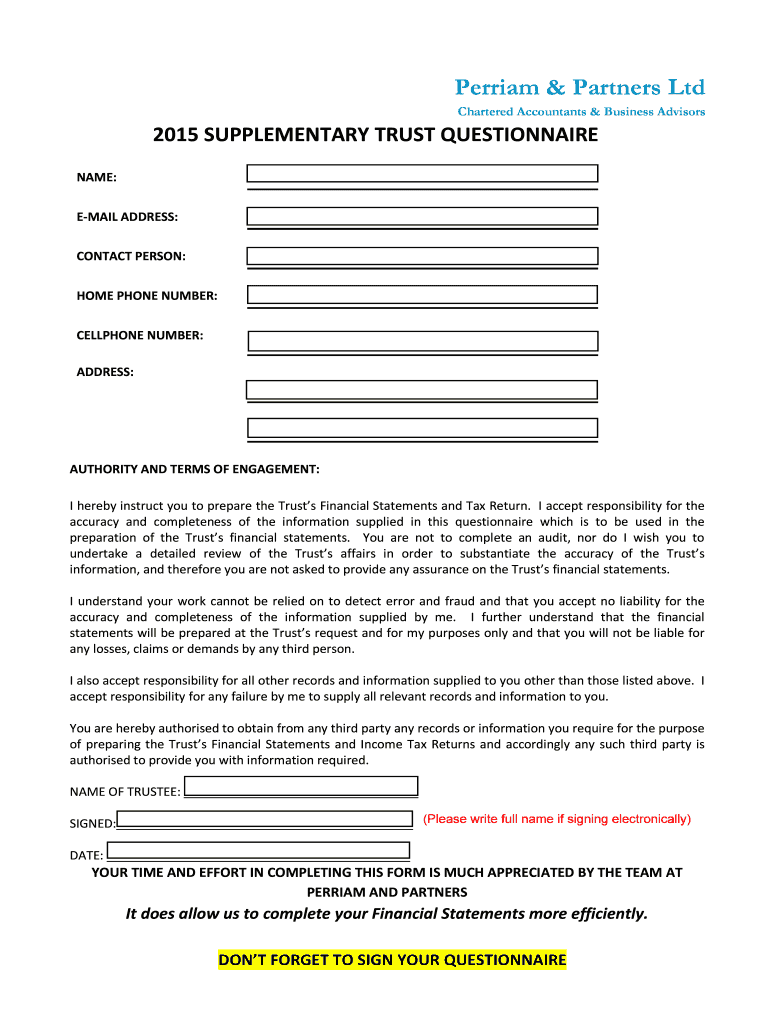 Perriam & Partners Ltd
Chartered Accountants & Business Advisors

2015 SUPPLEMENTARY TRUST QUESTIONNAIRE

NAME:

E-MAIL ADDRESS:

CONTACT PERSON:

HOME PHONE NUMBER:

CELLPHONE NUMBER:

ADDRESS:

AUTHORITY AND TERMS OF ENGAGEMENT:

I hereby instruct you to prepare the Trust's Financial Statements and Tax Return. I accept responsibility for the accuracy and completeness of the information supplied in this questionnaire which is to be used in the preparation of the Trust's financial statements. You are not to complete an audit, nor do I wish you to undertake a detailed review of the Trust's affairs in order to substantiate the accuracy of the Trust's information, and therefore you are not asked to provide any assurance on the Trust's financial statements.

I understand your work cannot be relied on to detect error and fraud and that you accept no liability for the accuracy and completeness of the information supplied by me. I further understand that the financial statements will be prepared at the Trust's request and for my purposes only and that you will not be liable for any losses, claims or demands by any third person.

I also accept responsibility for all other records and information supplied to you other than those listed above. I accept responsibility for any failure by me to supply all relevant records and information to you.

You are hereby authorised to obtain from any third party any records or information you require for the purpose of preparing the Trust's Financial Statements and Income Tax Returns and accordingly any such third party is authorised to provide you with information required.

NAME OF TRUSTEE:

SIGNED: (Please write full name if signing electronically)

DATE:

YOUR TIME AND EFFORT IN COMPLETING THIS FORM IS MUCH APPRECIATED BY THE TEAM AT PERRIAM AND PARTNERS

It does allow us to complete your Financial Statements more efficiently.

DON'T FORGET TO SIGN YOUR QUESTIONNAIRE